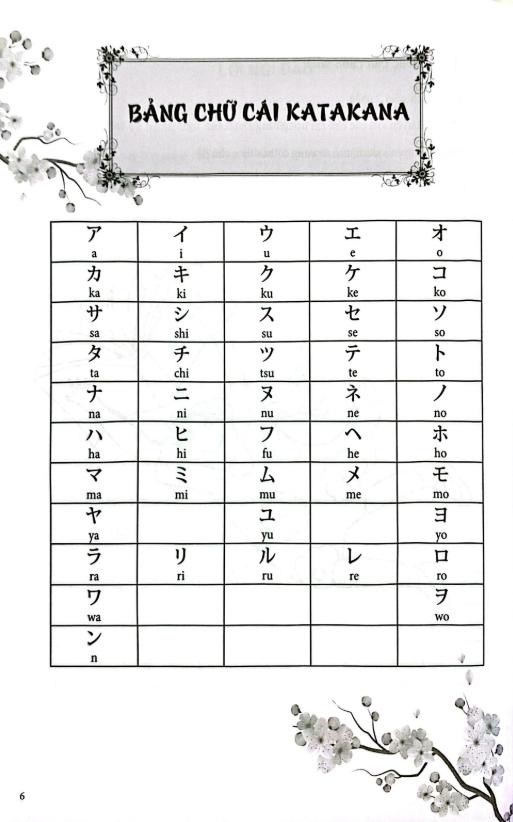 BẢNG CHỮ CÁI KATAKANA

| ア a | イ i | ウ u | エ e | オ o |
|---|---|---|---|---|
| カ ka | キ ki | ク ku | ケ ke | コ ko |
| サ sa | シ shi | ス su | セ se | ソ so |
| タ ta | チ chi | ツ tsu | テ te | ト to |
| ナ na | ニ ni | ヌ nu | ネ ne | ノ no |
| ハ ha | ヒ hi | フ fu | ヘ he | ホ ho |
| マ ma | ミ mi | ム mu | メ me | モ mo |
| ヤ ya | | ユ yu | | ヨ yo |
| ラ ra | リ ri | ル ru | レ re | ロ ro |
| ワ wa | | | | ヲ wo |
| ン n | | | | |

6